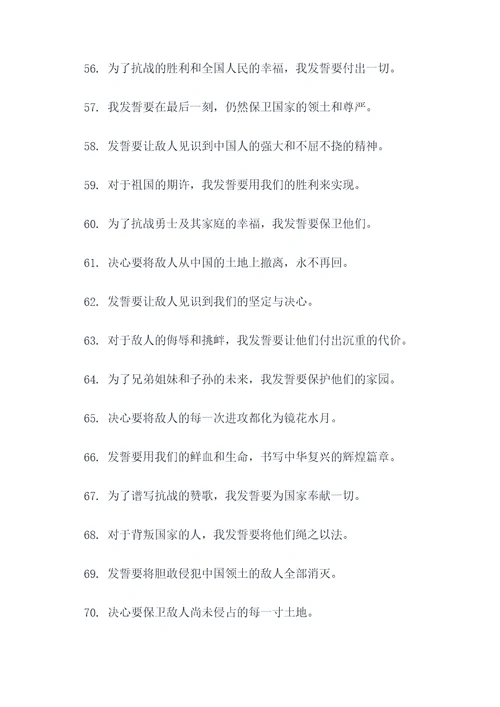 56. 为了抗战的胜利和全国人民的幸福，我发誓要付出一切。

57. 我发誓要在最后一刻，仍然保卫国家的领土和尊严。

58. 发誓要让敌人见识到中国人的强大和不屈不挠的精神。

59. 对于祖国的期许，我发誓要用我们的胜利来实现。

60. 为了抗战勇士及其家庭的幸福，我发誓要保卫他们。

61. 决心要将敌人从中国的土地上撤离，永不再回。

62. 发誓要让敌人见识到我们的坚定与决心。

63. 对于敌人的侮辱和挑衅，我发誓要让他们付出沉重的代价。

64. 为了兄弟姐妹和子孙的未来，我发誓要保护他们的家园。

65. 决心要将敌人的每一次进攻都化为镜花水月。

66. 发誓要用我们的鲜血和生命，书写中华复兴的辉煌篇章。

67. 为了谱写抗战的赞歌，我发誓要为国家奉献一切。

68. 对于背叛国家的人，我发誓要将他们绳之以法。

69. 发誓要将胆敢侵犯中国领土的敌人全部消灭。

70. 决心要保卫敌人尚未侵占的每一寸土地。